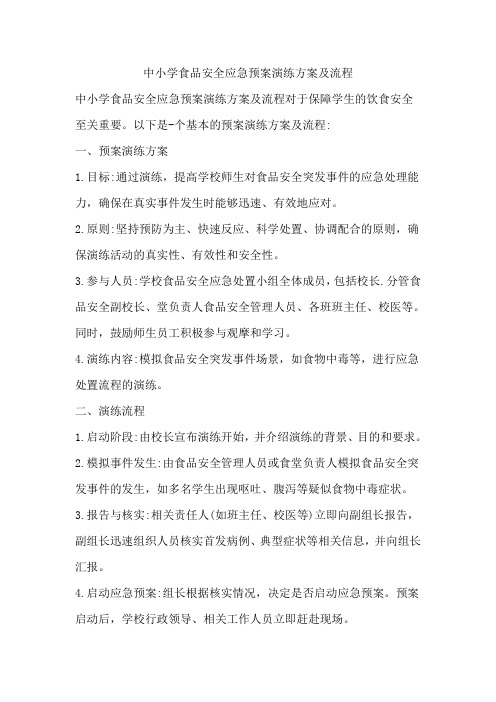 中小学食品安全应急预案演练方案及流程

中小学食品安全应急预案演练方案及流程对于保障学生的饮食安全至关重要。以下是-个基本的预案演练方案及流程:

一、预案演练方案

1.目标:通过演练，提高学校师生对食品安全突发事件的应急处理能力，确保在真实事件发生时能够迅速、有效地应对。

2.原则:坚持预防为主、快速反应、科学处置、协调配合的原则，确保演练活动的真实性、有效性和安全性。

3.参与人员:学校食品安全应急处置小组全体成员，包括校长.分管食品安全副校长、堂负责人食品安全管理人员、各班班主任、校医等。同时，鼓励师生员工积极参与观摩和学习。

4.演练内容:模拟食品安全突发事件场景，如食物中毒等，进行应急处置流程的演练。

二、演练流程

1.启动阶段:由校长宣布演练开始，并介绍演练的背景、目的和要求。

2.模拟事件发生:由食品安全管理人员或食堂负责人模拟食品安全突发事件的发生，如多名学生出现呕吐、腹泻等疑似食物中毒症状。

3.报告与核实:相关责任人(如班主任、校医等)立即向副组长报告，副组长迅速组织人员核实首发病例、典型症状等相关信息，并向组长汇报。

4.启动应急预案:组长根据核实情况，决定是否启动应急预案。预案启动后，学校行政领导、相关工作人员立即赶赴现场。